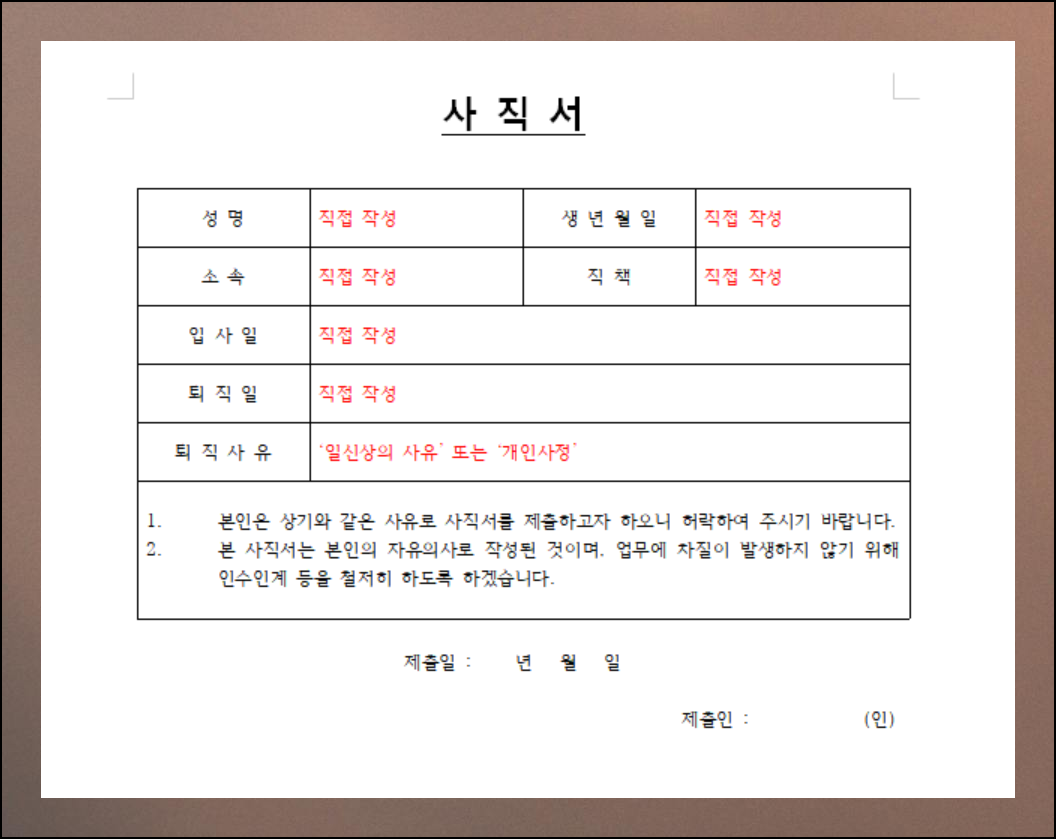 사 직 서

| 성 명 | 직접 작성 | 생 년 월 일 | 직접 작성 |
|---|---|---|---|
| 소 속 | 직접 작성 | 직 책 | 직접 작성 |
| 입 사 일 | 직접 작성 | | |
| 퇴 직 일 | 직접 작성 | | |
| 퇴 직 사 유 | '일신상의 사유' 또는 '개인사정' | | |

1. 본인은 상기와 같은 사유로 사직서를 제출하고자 하오니 허락하여 주시기 바랍니다.
2. 본 사직서는 본인의 자유의사로 작성된 것이며, 업무에 차질이 발생하지 않기 위해 인수인계 등을 철저히 하도록 하겠습니다.

제출일 : 년 월 일

제출인 : (인)